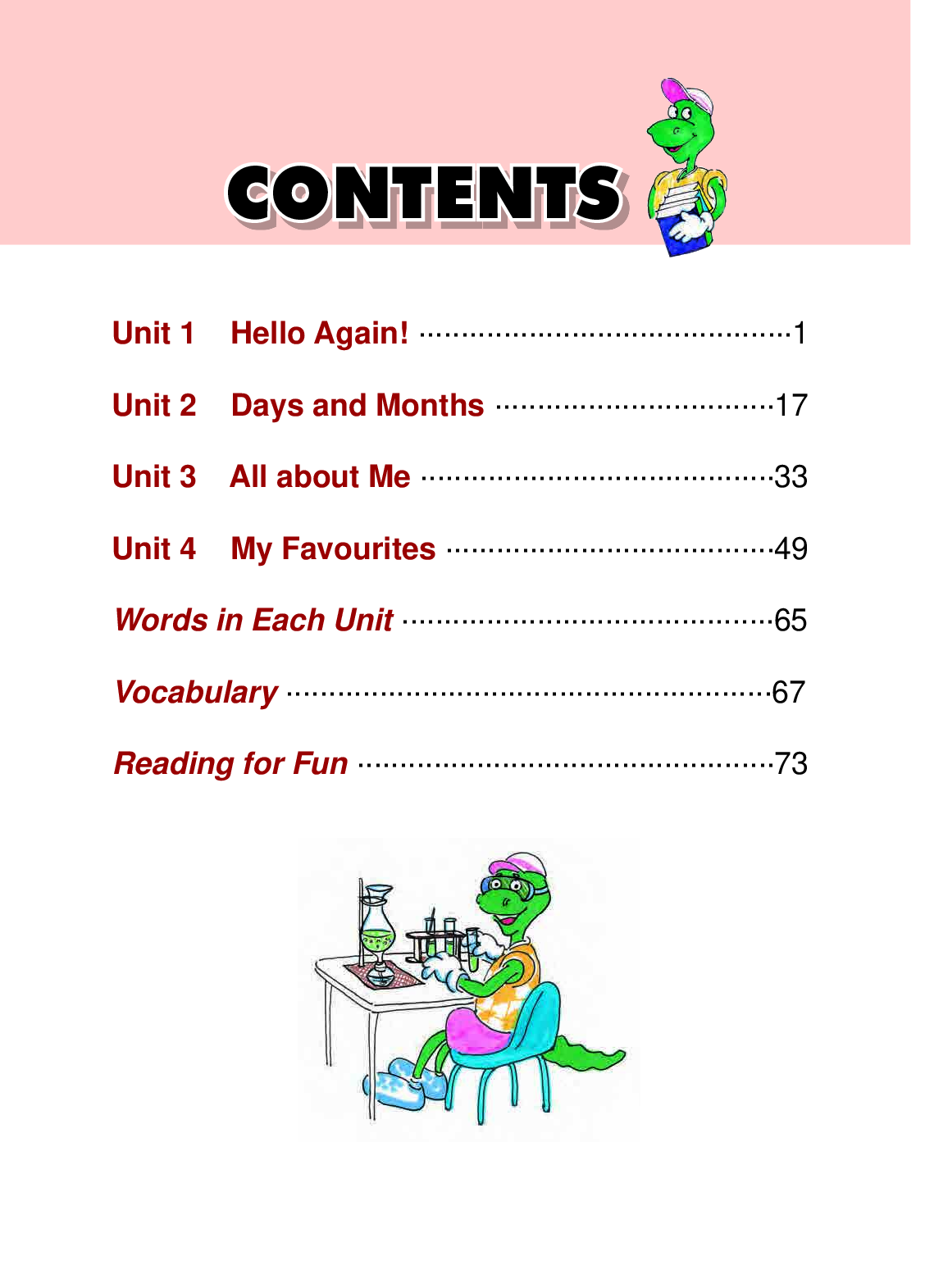 CONTENTS

Unit 1 Hello Again! 1

Unit 2 Days and Months 17

Unit 3 All about Me 33

Unit 4 My Favourites 49

Words in Each Unit 65

Vocabulary 67

Reading for Fun 73